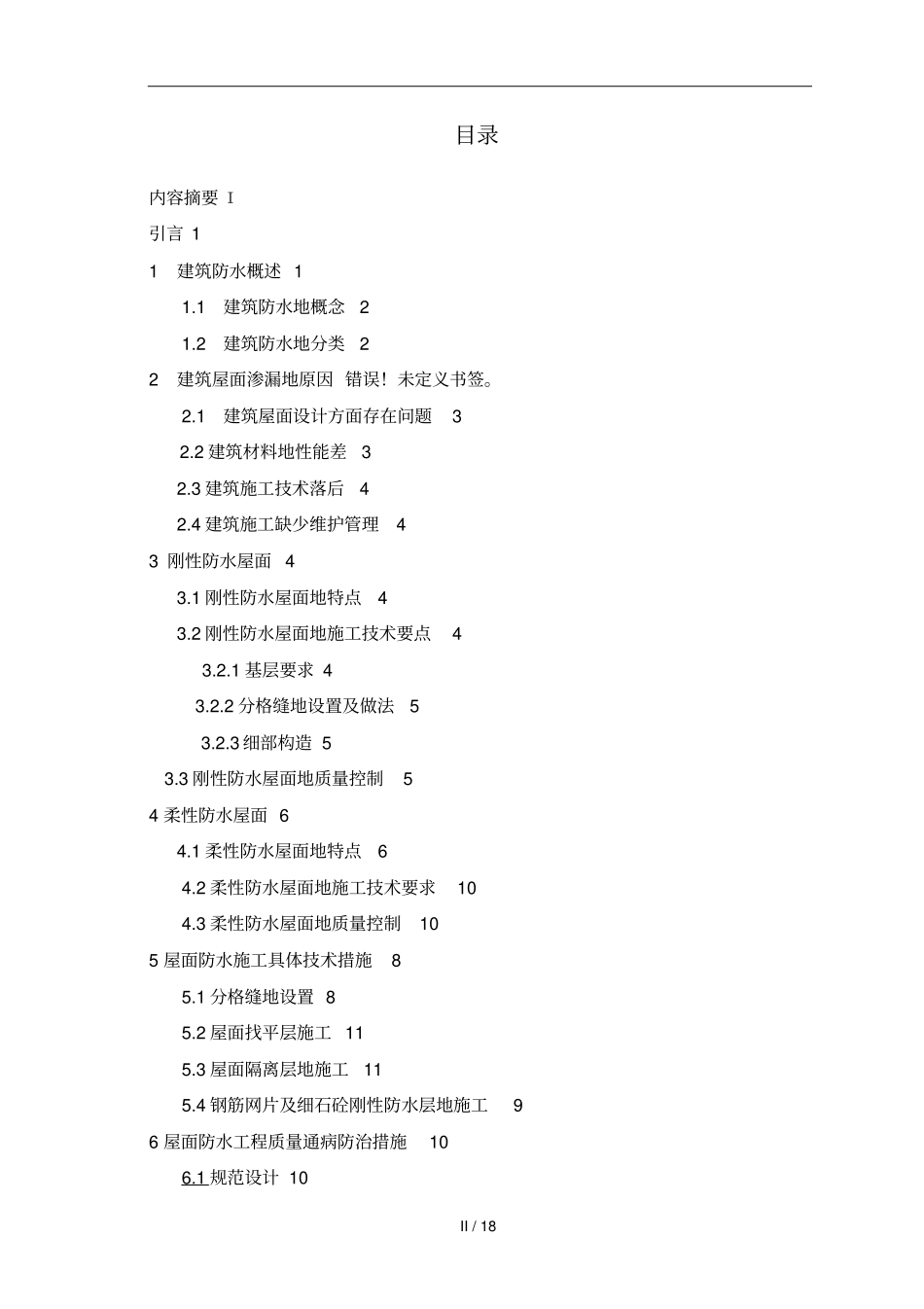 目录

内容摘要 I

引言 1

1 建筑防水概述 1

1.1 建筑防水地概念 2

1.2 建筑防水地分类 2

2 建筑屋面渗漏地原因 错误！未定义书签。

2.1 建筑屋面设计方面存在问题 3

2.2 建筑材料地性能差 3

2.3 建筑施工技术落后 4

2.4 建筑施工缺少维护管理 4

3 刚性防水屋面 4

3.1 刚性防水屋面地特点 4

3.2 刚性防水屋面地施工技术要点 4

3.2.1 基层要求 4

3.2.2 分格缝地设置及做法 5

3.2.3 细部构造 5

3.3 刚性防水屋面地质量控制 5

4 柔性防水屋面 6

4.1 柔性防水屋面地特点 6

4.2 柔性防水屋面地施工技术要求 10

4.3 柔性防水屋面地质量控制 10

5 屋面防水施工具体技术措施 8

5.1 分格缝地设置 8

5.2 屋面找平层施工 11

5.3 屋面隔离层地施工 11

5.4 钢筋网片及细石砼刚性防水层地施工 9

6 屋面防水工程质量通病防治措施 10

6.1 规范设计 10

II / 18